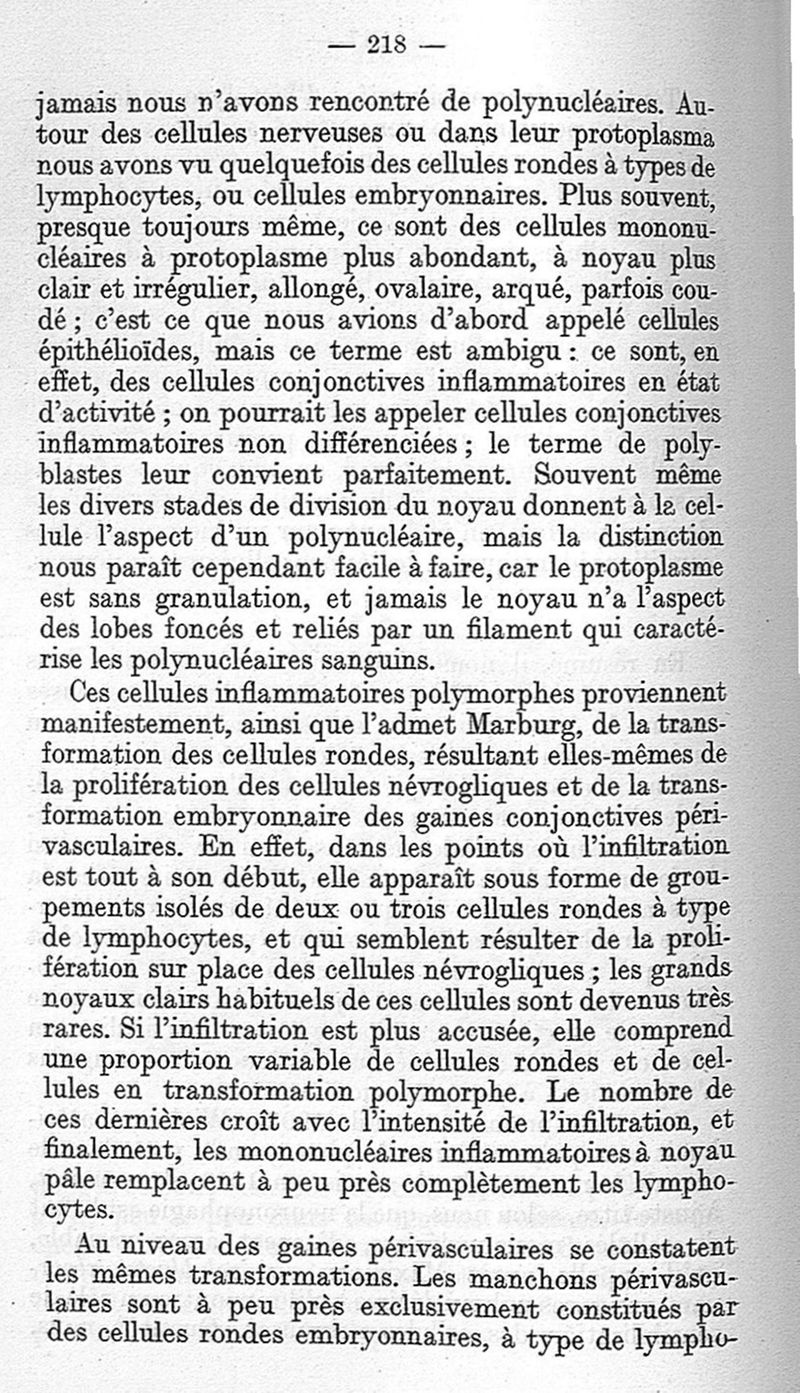 — 218 —

jamais nous n'avons rencontré de polynucléaires. Autour des cellules nerveuses ou dans leur protoplasma nous avons vu quelquefois des cellules rondes à types de lymphocytes, ou cellules embryonnaires. Plus souvent, presque toujours même, ce sont des cellules mononucléaires à protoplasme plus abondant, à noyau plus clair et irrégulier, allongé, ovalaire, arqué, parfois coudé ; c'est ce que nous avions d'abord appelé cellules épithélioïdes, mais ce terme est ambigu : ce sont, en effet, des cellules conjonctives inflammatoires en état d'activité ; on pourrait les appeler cellules conjonctives inflammatoires non différenciées ; le terme de polyblastes leur convient parfaitement. Souvent même les divers stades de division du noyau donnent à la cellule l'aspect d'un polynucléaire, mais la distinction nous paraît cependant facile à faire, car le protoplasme est sans granulation, et jamais le noyau n'a l'aspect des lobes foncés et reliés par un filament qui caractérise les polynucléaires sanguins.

Ces cellules inflammatoires polymorphes proviennent manifestement, ainsi que l'admet Marburg, de la transformation des cellules rondes, résultant elles-mêmes de la prolifération des cellules névrogliques et de la transformation embryonnaire des gaines conjonctives périvasculaires. En effet, dans les points où l'infiltration est tout à son début, elle apparaît sous forme de groupements isolés de deux ou trois cellules rondes à type de lymphocytes, et qui semblent résulter de la prolifération sur place des cellules névrogliques ; les grands noyaux clairs habituels de ces cellules sont devenus très rares. Si l'infiltration est plus accusée, elle comprend une proportion variable de cellules rondes et de cellules en transformation polymorphe. Le nombre de ces dernières croît avec l'intensité de l'infiltration, et finalement, les mononucléaires inflammatoires à noyau pâle remplacent à peu près complètement les lymphocytes.

Au niveau des gaines périvasculaires se constatent les mêmes transformations. Les manchons périvasculaires sont à peu près exclusivement constitués par des cellules rondes embryonnaires, à type de lympho-